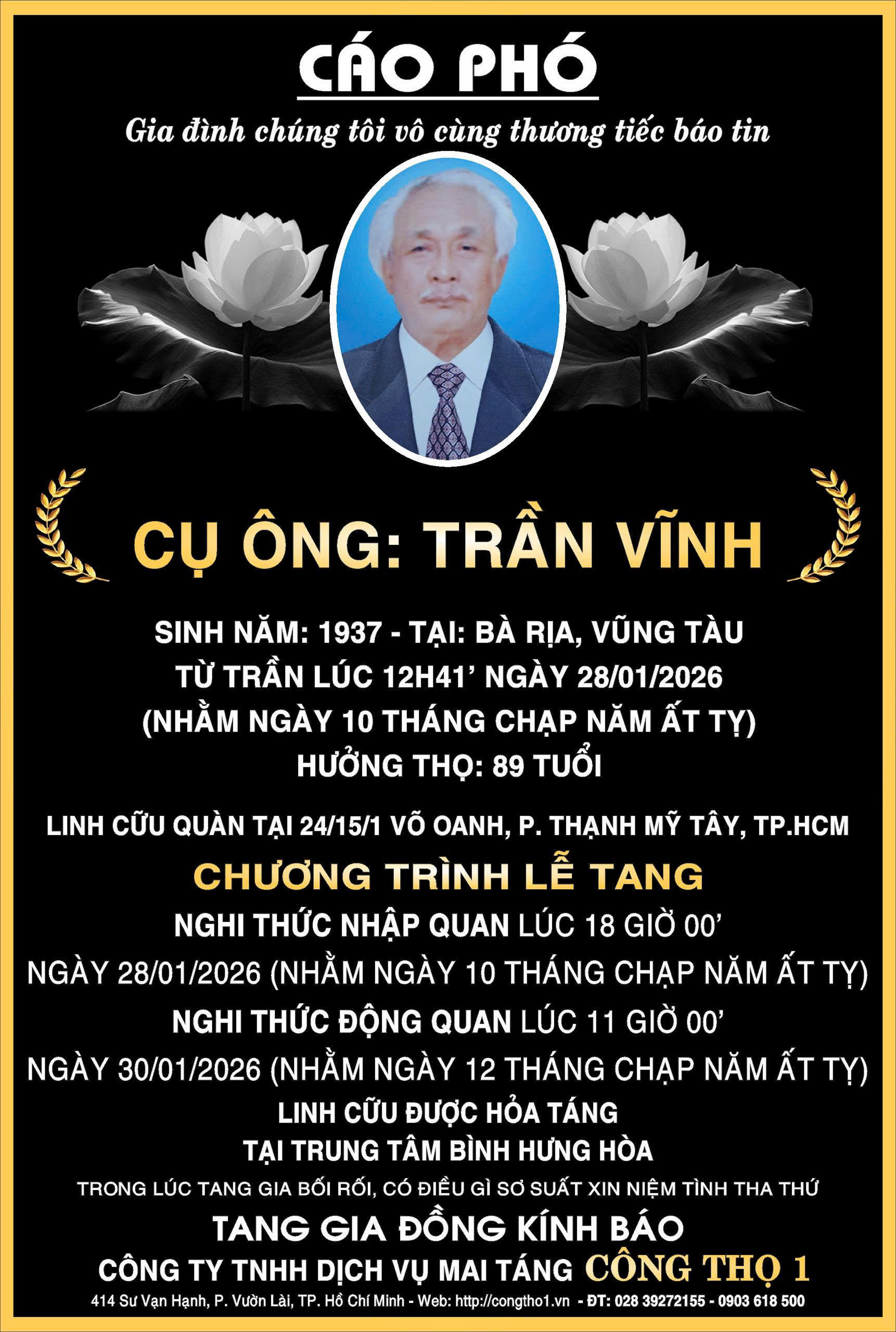 CÁO PHÓ

Gia đình chúng tôi vô cùng thương tiếc báo tin

CỤ ÔNG: TRẦN VĨNH

SINH NĂM: 1937 - TẠI: BÀ RỊA, VŨNG TÀU
TỪ TRẦN LÚC 12H41' NGÀY 28/01/2026
(NHẰM NGÀY 10 THÁNG CHẠP NĂM ẤT TỴ)
HƯỞNG THỌ: 89 TUỔI

LINH CỮU QUÀN TẠI 24/15/1 VÕ OANH, P. THẠNH MỸ TÂY, TP.HCM

CHƯƠNG TRÌNH LỄ TANG

NGHI THỨC NHẬP QUAN LÚC 18 GIỜ 00'
NGÀY 28/01/2026 (NHẰM NGÀY 10 THÁNG CHẠP NĂM ẤT TỴ)
NGHI THỨC ĐỘNG QUAN LÚC 11 GIỜ 00'
NGÀY 30/01/2026 (NHẰM NGÀY 12 THÁNG CHẠP NĂM ẤT TỴ)
LINH CỮU ĐƯỢC HỎA TÁNG
TẠI TRUNG TÂM BÌNH HƯNG HÒA

TRONG LÚC TANG GIA BỐI RỐI, CÓ ĐIỀU GÌ SƠ SUẤT XIN NIỆM TÌNH THA THỨ

TANG GIA ĐỒNG KÍNH BÁO

CÔNG TY TNHH DỊCH VỤ MAI TÁNG CÔNG THỌ 1
414 Sư Vạn Hạnh, P. Vườn Lài, TP. Hồ Chí Minh - Web: http://congtho1.vn - ĐT: 028 39272155 - 0903 618 500